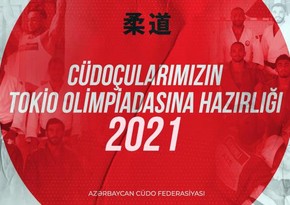 柔道

CÜDOÇULARIMIZIN TOKİO OLİMPİADASINA HAZIRLIĞI 2021

AZƏRBAYCAN CÜDO FEDERASİYASI